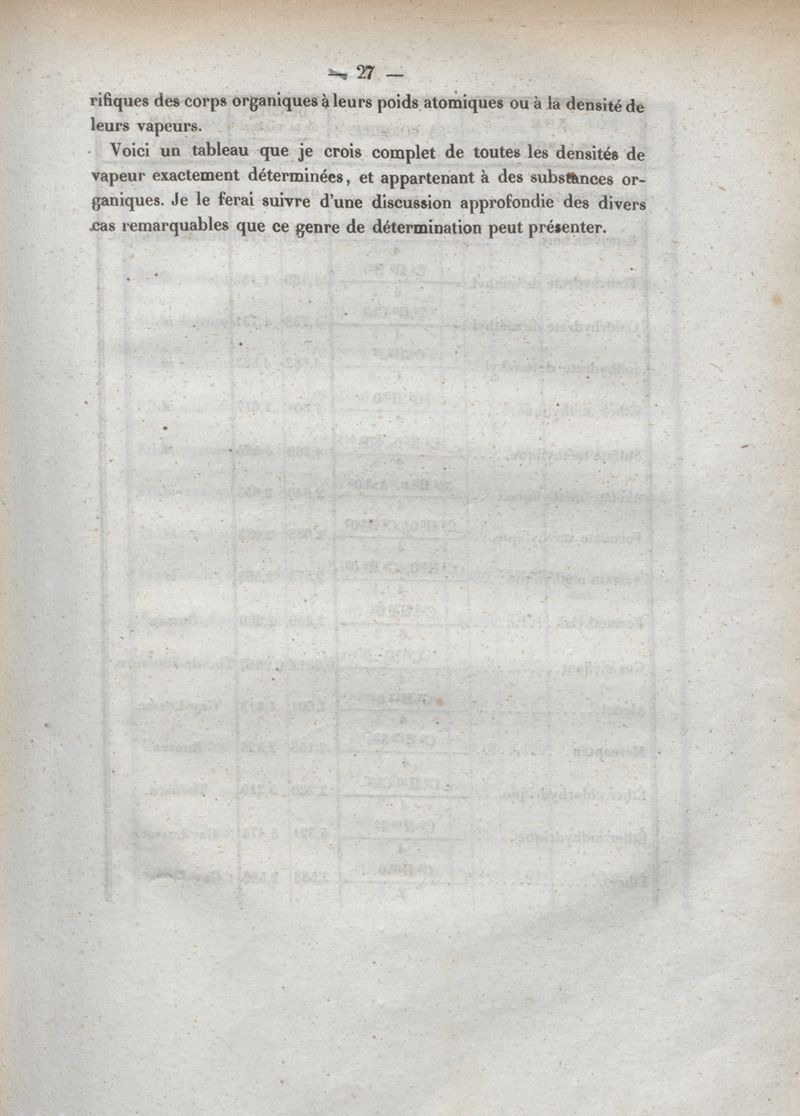 — 27 —

rifiques des corps organiques à leurs poids atomiques ou à la densité de leurs vapeurs.

Voici un tableau que je crois complet de toutes les densités de vapeur exactement déterminées, et appartenant à des substances organiques. Je le ferai suivre d'une discussion approfondie des divers cas remarquables que ce genre de détermination peut présenter.